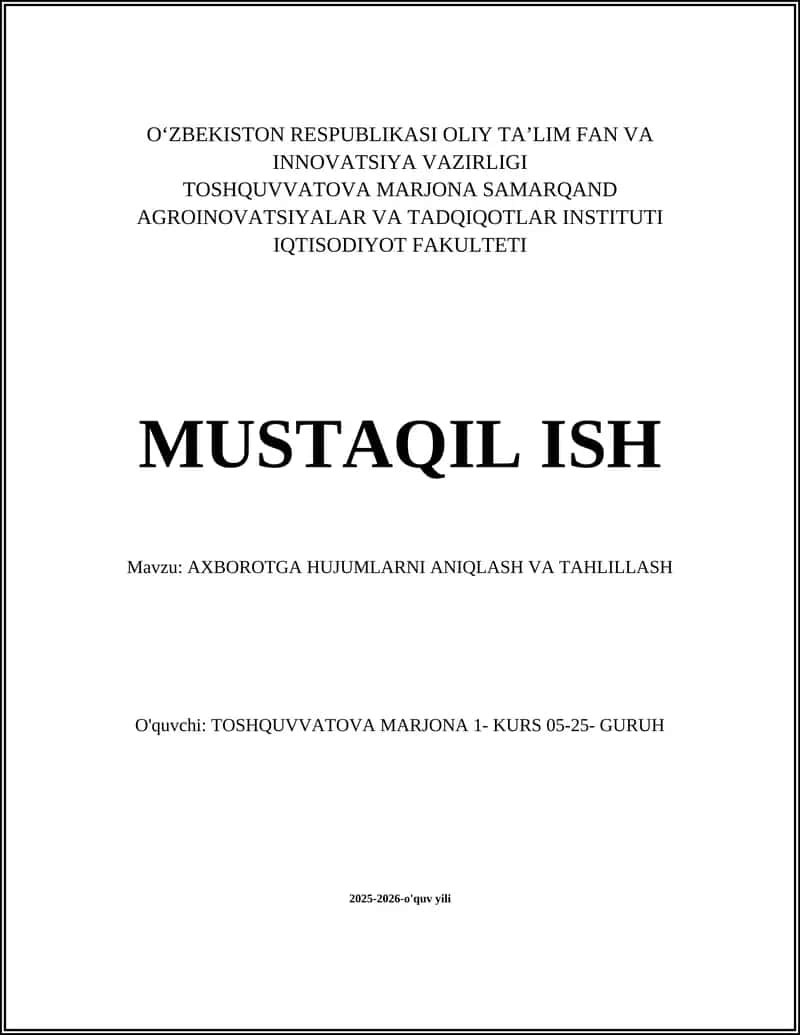 O‘ZBEKISTON RESPUBLIKASI OLIY TA’LIM FAN VA INNOVATSIYA VAZIRLIGI TOSHQUVVATOVA MARJONA SAMARQAND AGROINOVATSIYALAR VA TADQIQOTLAR INSTITUTI IQTISODIYOT FAKULTETI

MUSTAQIL ISH

Mavzu: AXBOROTGA HUJUMLARNI ANIQLASH VA TAHLILLASH

O'quvchi: TOSHQUVVATOVA MARJONA 1- KURS 05-25- GURUH

2025-2026-o'quv yili